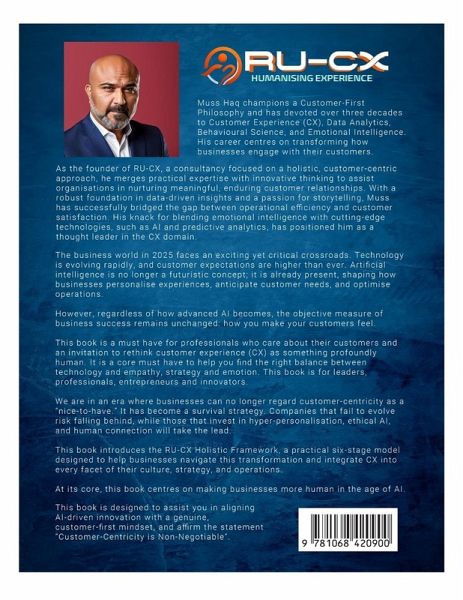 RU-CX
HUMANISING EXPERIENCE

Muss Haq champions a Customer-First Philosophy and has devoted over three decades to Customer Experience (CX), Data Analytics, Behavioural Science, and Emotional Intelligence. His career centres on transforming how businesses engage with their customers.

As the founder of RU-CX, a consultancy focused on a holistic, customer-centric approach, he merges practical expertise with innovative thinking to assist organisations in nurturing meaningful, enduring customer relationships. With a robust foundation in data-driven insights and a passion for storytelling, Muss has successfully bridged the gap between operational efficiency and customer satisfaction. His knack for blending emotional intelligence with cutting-edge technologies, such as AI and predictive analytics, has positioned him as a thought leader in the CX domain.

The business world in 2025 faces an exciting yet critical crossroads. Technology is evolving rapidly, and customer expectations are higher than ever. Artificial intelligence is no longer a futuristic concept; it is already present, shaping how businesses personalise experiences, anticipate customer needs, and optimise operations.

However, regardless of how advanced AI becomes, the objective measure of business success remains unchanged: how you make your customers feel.

This book is a must have for professionals who care about their customers and an invitation to rethink customer experience (CX) as something profoundly human. It is a core must have to help you find the right balance between technology and empathy, strategy and emotion. This book is for leaders, professionals, entrepreneurs and innovators.

We are in an era where businesses can no longer regard customer-centricity as a "nice-to-have." It has become a survival strategy. Companies that fail to evolve risk falling behind, while those that invest in hyper-personalisation, ethical AI, and human connection will take the lead.

This book introduces the RU-CX Holistic Framework, a practical six-stage model designed to help businesses navigate this transformation and integrate CX into every facet of their culture, strategy, and operations.

At its core, this book centres on making businesses more human in the age of AI.

This book is designed to assist you in aligning AI-driven innovation with a genuine, customer-first mindset, and affirm the statement "Customer-Centricity is Non-Negotiable".

9 781068 420900